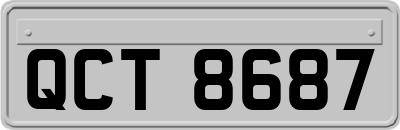 QCT 8687